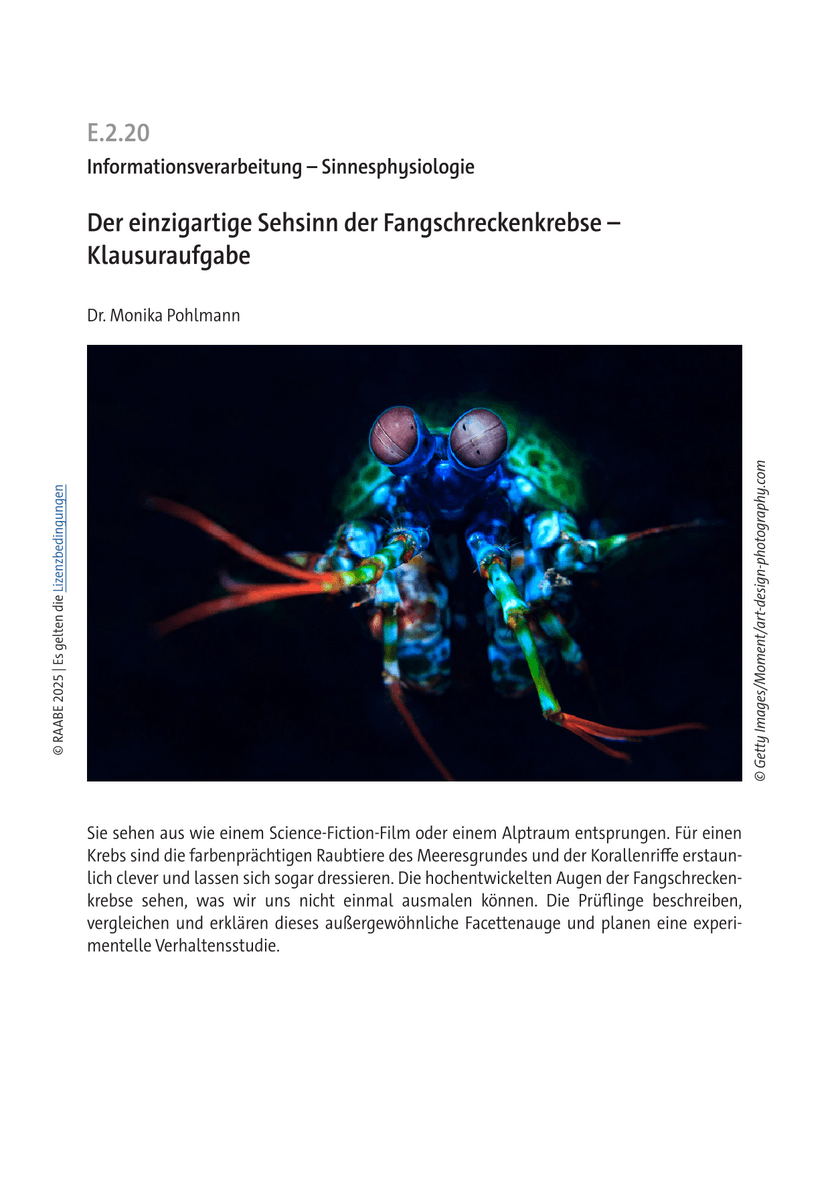 E.2.20

Informationsverarbeitung – Sinnesphysiologie

Der einzigartige Sehsinn der Fangschreckenkrebse – Klausuraufgabe

Dr. Monika Pohlmann

© RAABE 2025 | Es gelten die Lizenzbedingungen

© Getty Images/Moment/art-design-photography.com

Sie sehen aus wie einem Science-Fiction-Film oder einem Alptraum entsprungen. Für einen Krebs sind die farbenprächtigen Raubtiere des Meeresgrundes und der Korallenriffe erstaunlich clever und lassen sich sogar dressieren. Die hochentwickelten Augen der Fangschreckenkrebse sehen, was wir uns nicht einmal ausmalen können. Die Prüflinge beschreiben, vergleichen und erklären dieses außergewöhnliche Facettenauge und planen eine experimentelle Verhaltensstudie.